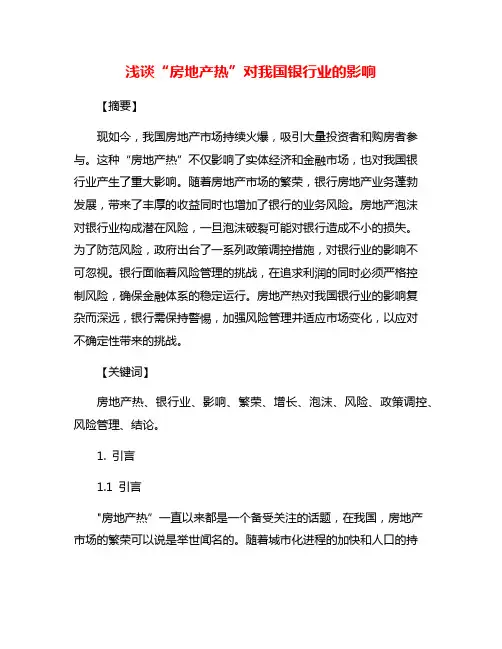 浅谈“房地产热”对我国银行业的影响

【摘要】

现如今，我国房地产市场持续火爆，吸引大量投资者和购房者参与。这种“房地产热”不仅影响了实体经济和金融市场，也对我国银行业产生了重大影响。随着房地产市场的繁荣，银行房地产业务蓬勃发展，带来了丰厚的收益同时也增加了银行的业务风险。房地产泡沫对银行业构成潜在风险，一旦泡沫破裂可能对银行造成不小的损失。为了防范风险，政府出台了一系列政策调控措施，对银行业的影响不可忽视。银行面临着风险管理的挑战，在追求利润的同时必须严格控制风险，确保金融体系的稳定运行。房地产热对我国银行业的影响复杂而深远，银行需保持警惕，加强风险管理并适应市场变化，以应对不确定性带来的挑战。

【关键词】

房地产热、银行业、影响、繁荣、增长、泡沫、风险、政策调控、风险管理、结论。

1. 引言

1.1 引言

“房地产热”一直以来都是一个备受关注的话题，在我国，房地产市场的繁荣可以说是举世闻名的。随着城市化进程的加快和人口的持